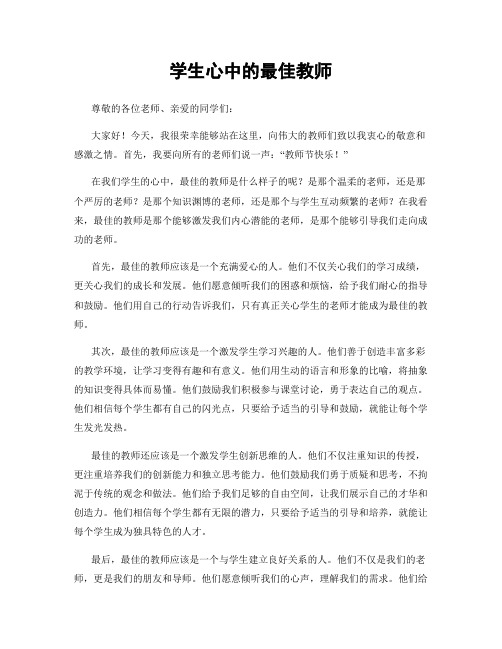 学生心中的最佳教师

尊敬的各位老师、亲爱的同学们：

大家好！今天，我很荣幸能够站在这里，向伟大的教师们致以我衷心的敬意和感激之情。首先，我要向所有的老师们说一声：“教师节快乐！”

在我们学生的心中，最佳的教师是什么样子的呢？是那个温柔的老师，还是那个严厉的老师？是那个知识渊博的老师，还是那个与学生互动频繁的老师？在我看来，最佳的教师是那个能够激发我们内心潜能的老师，是那个能够引导我们走向成功的老师。

首先，最佳的教师应该是一个充满爱心的人。他们不仅关心我们的学习成绩，更关心我们的成长和发展。他们愿意倾听我们的困惑和烦恼，给予我们耐心的指导和鼓励。他们用自己的行动告诉我们，只有真正关心学生的老师才能成为最佳的教师。

其次，最佳的教师应该是一个激发学生学习兴趣的人。他们善于创造丰富多彩的教学环境，让学习变得有趣和有意义。他们用生动的语言和形象的比喻，将抽象的知识变得具体而易懂。他们鼓励我们积极参与课堂讨论，勇于表达自己的观点。他们相信每个学生都有自己的闪光点，只要给予适当的引导和鼓励，就能让每个学生发光发热。

最佳的教师还应该是一个激发学生创新思维的人。他们不仅注重知识的传授，更注重培养我们的创新能力和独立思考能力。他们鼓励我们勇于质疑和思考，不拘泥于传统的观念和做法。他们给予我们足够的自由空间，让我们展示自己的才华和创造力。他们相信每个学生都有无限的潜力，只要给予适当的引导和培养，就能让每个学生成为独具特色的人才。

最后，最佳的教师应该是一个与学生建立良好关系的人。他们不仅是我们的老师，更是我们的朋友和导师。他们愿意倾听我们的心声，理解我们的需求。他们给